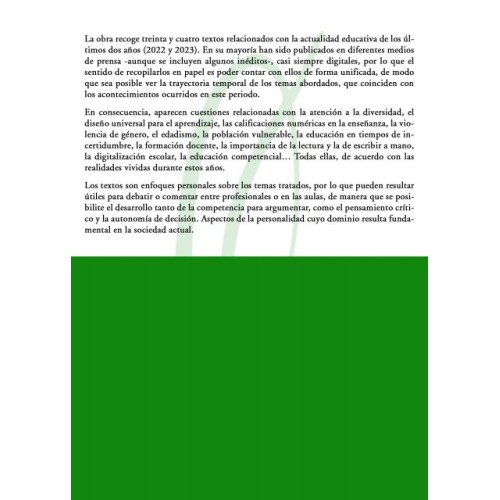 La obra recoge treinta y cuatro textos relacionados con la actualidad educativa de los últimos dos años (2022 y 2023). En su mayoría han sido publicados en diferentes medios de prensa -aunque se incluyen algunos inéditos-, casi siempre digitales, por lo que el sentido de recopilarlos en papel es poder contar con ellos de forma unificada, de modo que sea posible ver la trayectoria temporal de los temas abordados, que coinciden con los acontecimientos ocurridos en este periodo.

En consecuencia, aparecen cuestiones relacionadas con la atención a la diversidad, el diseño universal para el aprendizaje, las calificaciones numéricas en la enseñanza, la violencia de género, el edadismo, la población vulnerable, la educación en tiempos de incertidumbre, la formación docente, la importancia de la lectura y la de escribir a mano, la digitalización escolar, la educación competencial… Todas ellas, de acuerdo con las realidades vividas durante estos años.

Los textos son enfoques personales sobre los temas tratados, por lo que pueden resultar útiles para debatir o comentar entre profesionales o en las aulas, de manera que se posibilite el desarrollo tanto de la competencia para argumentar, como el pensamiento crítico y la autonomía de decisión. Aspectos de la personalidad cuyo dominio resulta fundamental en la sociedad actual.